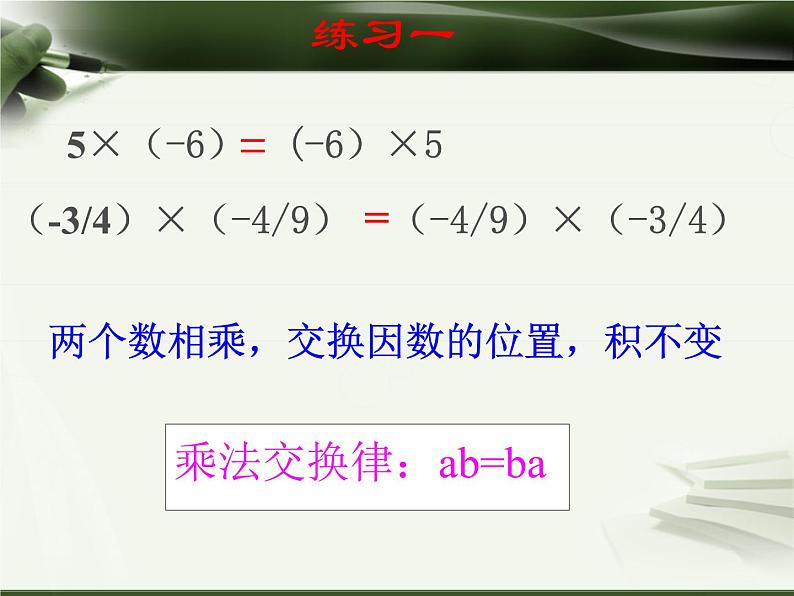 练习一

$5\times(-6)=(-6)\times5$

$(-3/4)\times(-4/9)=(-4/9)\times(-3/4)$

两个数相乘，交换因数的位置，积不变

乘法交换律：$ab=ba$